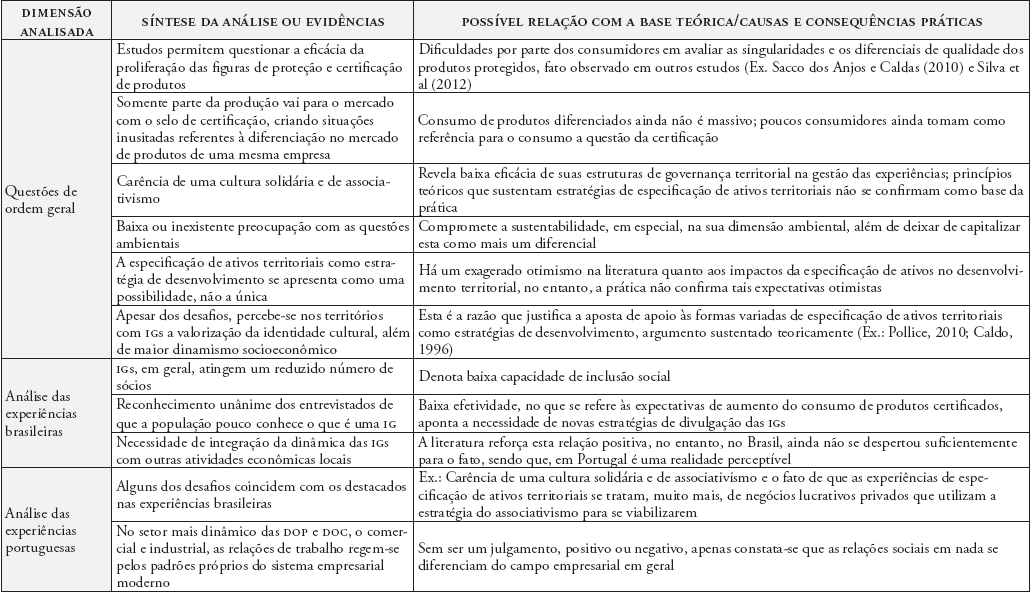 | DIMENSÃO ANALISADA | SÍNTESE DA ANÁLISE OU EVIDÊNCIAS | POSSÍVEL RELAÇÃO COM A BASE TEÓRICA/CAUSAS E CONSEQUÊNCIAS PRÁTICAS |
|---|---|---|
| Questões de ordem geral | Estudos permitem questionar a eficácia da proliferação das figuras de proteção e certificação de produtos | Dificuldades por parte dos consumidores em avaliar as singularidades e os diferenciais de qualidade dos produtos protegidos, fato observado em outros estudos (Ex. Sacco dos Anjos e Caldas (2010) e Silva et al (2012) |
| | Somente parte da produção vai para o mercado com o selo de certificação, criando situações inusitadas referentes à diferenciação no mercado de produtos de uma mesma empresa | Consumo de produtos diferenciados ainda não é massivo; poucos consumidores ainda tomam como referência para o consumo a questão da certificação |
| | Carência de uma cultura solidária e de associativismo | Revela baixa eficácia de suas estruturas de governança territorial na gestão das experiências; princípios teóricos que sustentam estratégias de especificação de ativos territoriais não se confirmam como base da prática |
| | Baixa ou inexistente preocupação com as questões ambientais | Compromete a sustentabilidade, em especial, na sua dimensão ambiental, além de deixar de capitalizar esta como mais um diferencial |
| | A especificação de ativos territoriais como estratégia de desenvolvimento se apresenta como uma possibilidade, não a única | Há um exagerado otimismo na literatura quanto aos impactos da especificação de ativos no desenvolvimento territorial, no entanto, a prática não confirma tais expectativas otimistas |
| | Apesar dos desafios, percebe-se nos territórios com IGs a valorização da identidade cultural, além de maior dinamismo socioeconômico | Esta é a razão que justifica a aposta de apoio às formas variadas de especificação de ativos territoriais como estratégias de desenvolvimento, argumento sustentado teoricamente (Ex.: Pollice, 2010; Caldo, 1996) |
| Análise das experiências brasileiras | IGs, em geral, atingem um reduzido número de sócios | Denota baixa capacidade de inclusão social |
| | Reconhecimento unânime dos entrevistados de que a população pouco conhece o que é uma IG | Baixa efetividade, no que se refere às expectativas de aumento do consumo de produtos certificados, aponta a necessidade de novas estratégias de divulgação das IGs |
| | Necessidade de integração da dinâmica das IGs com outras atividades econômicas locais | A literatura reforça esta relação positiva, no entanto, no Brasil, ainda não se despertou suficientemente para o fato, sendo que, em Portugal é uma realidade perceptível |
| Análise das experiências portuguesas | Alguns dos desafios coincidem com os destacados nas experiências brasileiras | Ex.: Carência de uma cultura solidária e de associativismo e o fato de que as experiências de especificação de ativos territoriais se tratam, muito mais, de negócios lucrativos privados que utilizam a estratégia do associativismo para se viabilizarem |
| | No setor mais dinâmico das DOP e DOC, o comercial e industrial, as relações de trabalho regem-se pelos padrões próprios do sistema empresarial moderno | Sem ser um julgamento, positivo ou negativo, apenas constata-se que as relações sociais em nada se diferenciam do campo empresarial em geral |